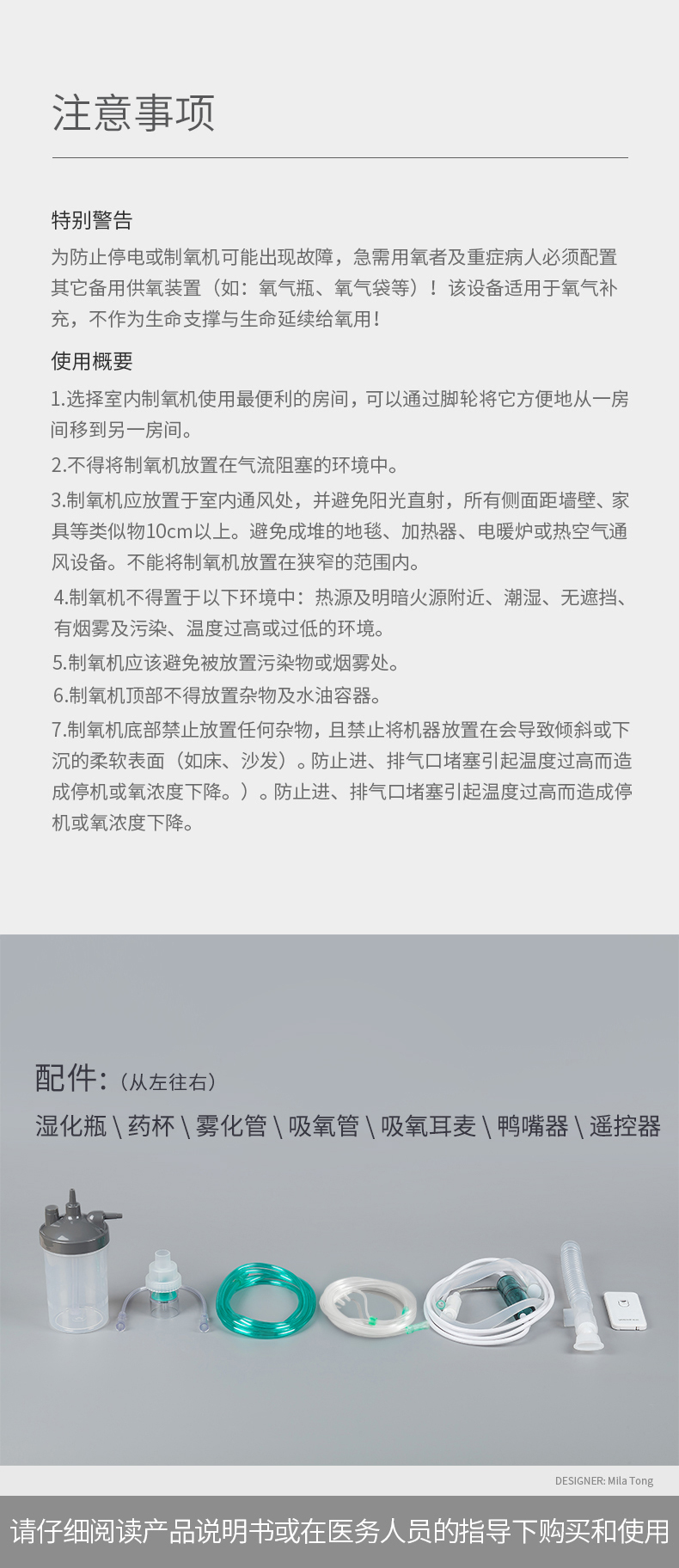 注意事项

特别警告
为防止停电或制氧机可能出现故障，急需用氧者及重症病人必须配置其它备用供氧装置（如：氧气瓶、氧气袋等）！该设备适用于氧气补充，不作为生命支撑与生命延续给氧用！

使用概要
1.选择室内制氧机使用最便利的房间，可以通过脚轮将它方便地从一房间移到另一房间。
2.不得将制氧机放置在气流阻塞的环境中。
3.制氧机应放置于室内通风处，并避免阳光直射，所有侧面距墙壁、家具等类似物10cm以上。避免成堆的地毯、加热器、电暖炉或热空气通风设备。不能将制氧机放置在狭窄的范围内。
4.制氧机不得置于以下环境中：热源及明暗火源附近、潮湿、无遮挡、有烟雾及污染、温度过高或过低的环境。
5.制氧机应该避免被放置污染物或烟雾处。
6.制氧机顶部不得放置杂物及水油容器。
7.制氧机底部禁止放置任何杂物，且禁止将机器放置在会导致倾斜或下沉的柔软表面（如床、沙发）。防止进、排气口堵塞引起温度过高而造成停机或氧浓度下降。）。防止进、排气口堵塞引起温度过高而造成停机或氧浓度下降。

配件:（从左往右）
湿化瓶 \ 药杯 \ 雾化管 \ 吸氧管 \ 吸氧耳麦 \ 鸭嘴器 \ 遥控器

DESIGNER: Mila Tong

请仔细阅读产品说明书或在医务人员的指导下购买和使用